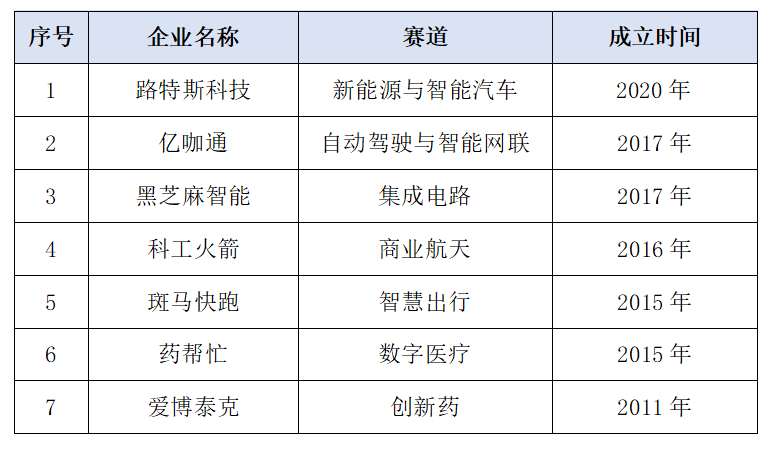 | 序号 | 企业名称 | 赛道 | 成立时间 |
|---|---|---|---|
| 1 | 路特斯科技 | 新能源与智能汽车 | 2020年 |
| 2 | 亿咖通 | 自动驾驶与智能网联 | 2017年 |
| 3 | 黑芝麻智能 | 集成电路 | 2017年 |
| 4 | 科工火箭 | 商业航天 | 2016年 |
| 5 | 斑马快跑 | 智慧出行 | 2015年 |
| 6 | 药帮忙 | 数字医疗 | 2015年 |
| 7 | 爱博泰克 | 创新药 | 2011年 |